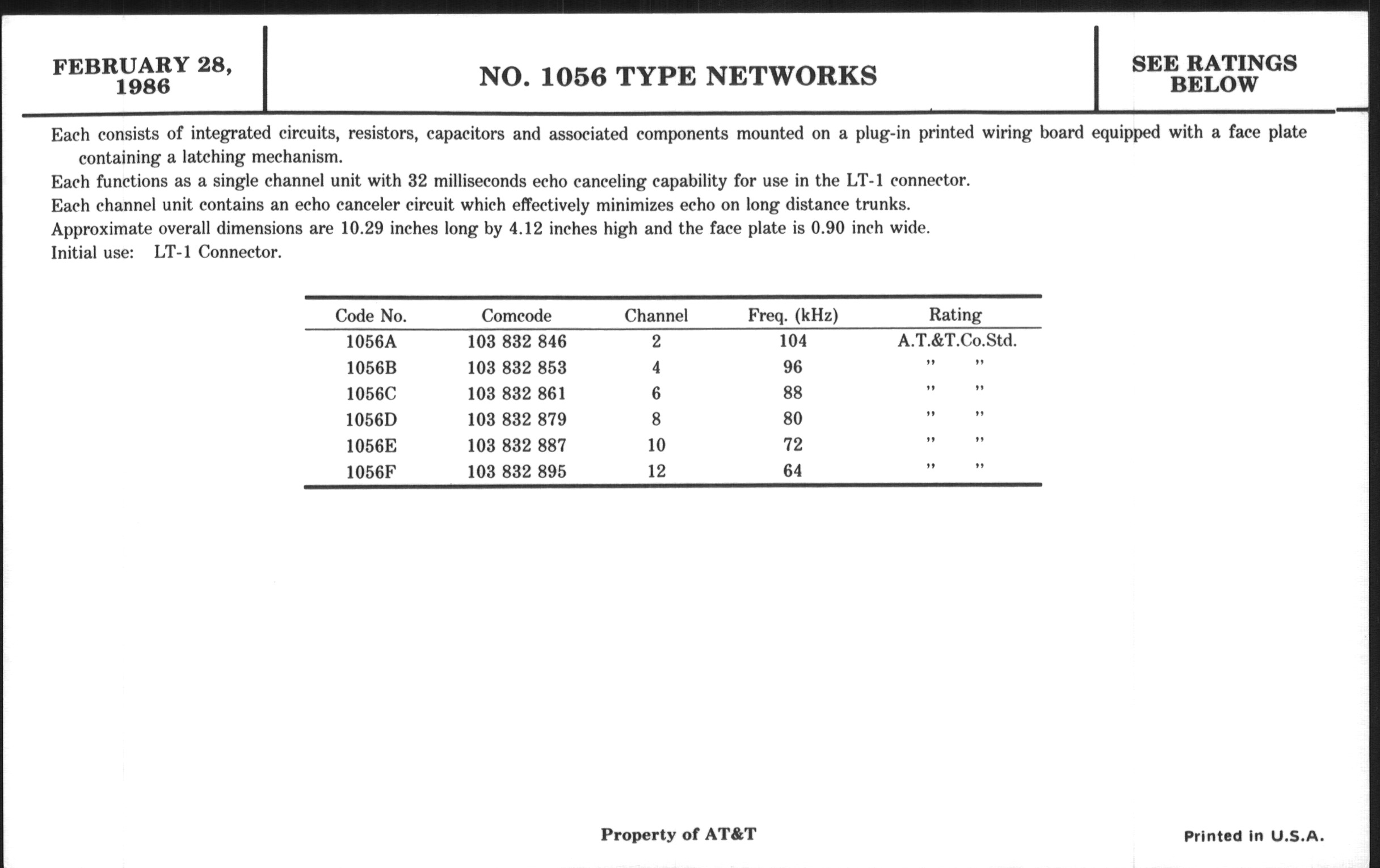 FEBRUARY 28, 1986

NO. 1056 TYPE NETWORKS

SEE RATINGS BELOW

Each consists of integrated circuits, resistors, capacitors and associated components mounted on a plug-in printed wiring board equipped with a face plate containing a latching mechanism.

Each functions as a single channel unit with 32 milliseconds echo canceling capability for use in the LT-1 connector.

Each channel unit contains an echo canceler circuit which effectively minimizes echo on long distance trunks.

Approximate overall dimensions are 10.29 inches long by 4.12 inches high and the face plate is 0.90 inch wide.

Initial use: LT-1 Connector.

| Code No. | Comcode | Channel | Freq. (kHz) | Rating |
|---|---|---|---|---|
| 1056A | 103 832 846 | 2 | 104 | A.T.&T.Co.Std. |
| 1056B | 103 832 853 | 4 | 96 | " " |
| 1056C | 103 832 861 | 6 | 88 | " " |
| 1056D | 103 832 879 | 8 | 80 | " " |
| 1056E | 103 832 887 | 10 | 72 | " " |
| 1056F | 103 832 895 | 12 | 64 | " " |

Property of AT&T

Printed in U.S.A.